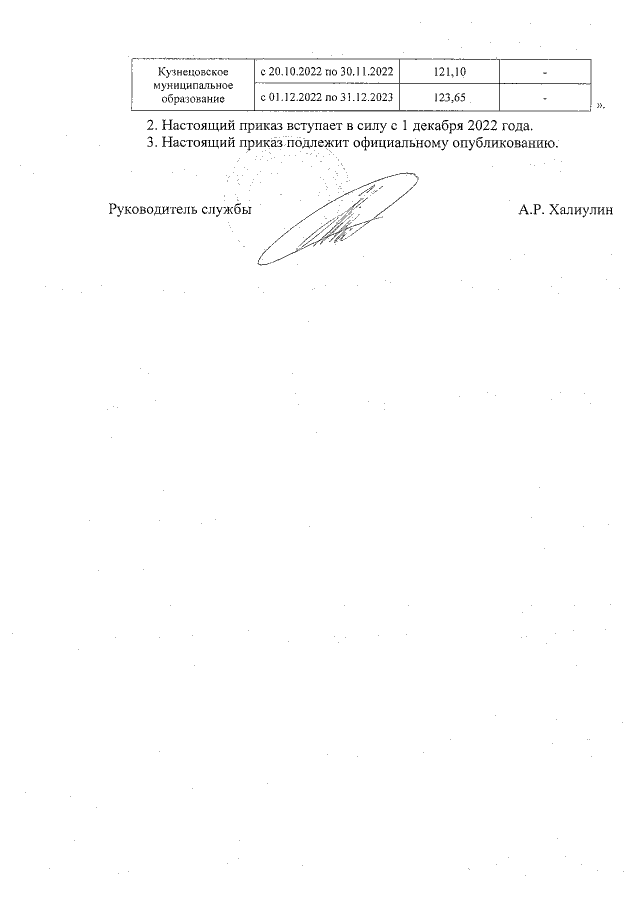 | Кузнецовское муниципальное образование | с 20.10.2022 по 30.11.2022 | 121,10 | - |
|---|---|---|---|
| | с 01.12.2022 по 31.12.2023 | 123,65 | - |

».

2. Настоящий приказ вступает в силу с 1 декабря 2022 года.

3. Настоящий приказ подлежит официальному опубликованию.

Руководитель службы А.Р. Халиулин